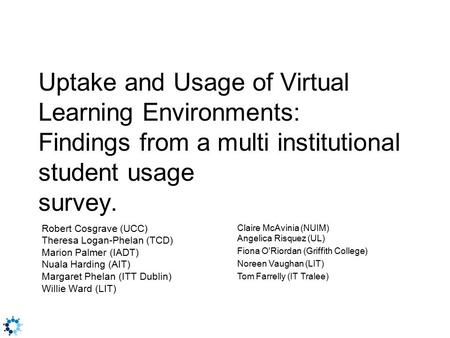 Uptake and Usage of Virtual Learning Environments: Findings from a multi institutional student usage survey.

Robert Cosgrave (UCC)
Theresa Logan-Phelan (TCD)
Marion Palmer (IADT)
Nuala Harding (AIT)
Margaret Phelan (ITT Dublin)
Willie Ward (LIT)

Claire McAvinia (NUIM)
Angelica Risquez (UL)
Fiona O'Riordan (Griffith College)
Noreen Vaughan (LIT)
Tom Farrelly (IT Tralee)